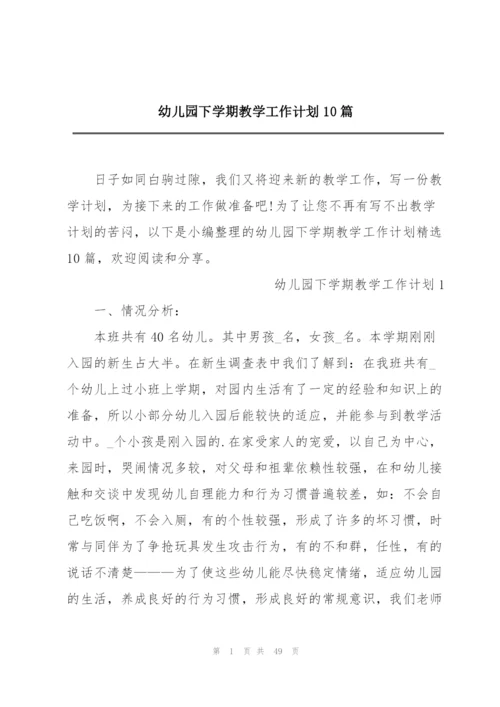 幼儿园下学期教学工作计划10篇

日子如同白驹过隙，我们又将迎来新的教学工作，写一份教学计划，为接下来的工作做准备吧!为了让您不再有写不出教学计划的苦闷，以下是小编整理的幼儿园下学期教学工作计划精选10篇，欢迎阅读和分享。

幼儿园下学期教学工作计划1

一、情况分析：

本班共有40名幼儿。其中男孩_名，女孩_名。本学期刚刚入园的新生占大半。在新生调查表中我们了解到：在我班共有_个幼儿上过小班上学期，对园内生活有了一定的经验和知识上的准备，所以小部分幼儿入园后能较快的适应，并能参与到教学活动中。_个小孩是刚入园的.在家受家人的宠爱，以自己为中心，来园时，哭闹情况多较，对父母和祖辈依赖性较强，在和幼儿接触和交谈中发现幼儿自理能力和行为习惯普遍较差，如：不会自己吃饭啊，不会入厕，有的个性较强，形成了许多的坏习惯，时常与同伴为了争抢玩具发生攻击行为，有的不和群，任性，有的说话不清楚———为了使这些幼儿能尽快稳定情绪，适应幼儿园的生活，养成良好的行为习惯，形成良好的常规意识，我们老师

第 1 页 共 49 页